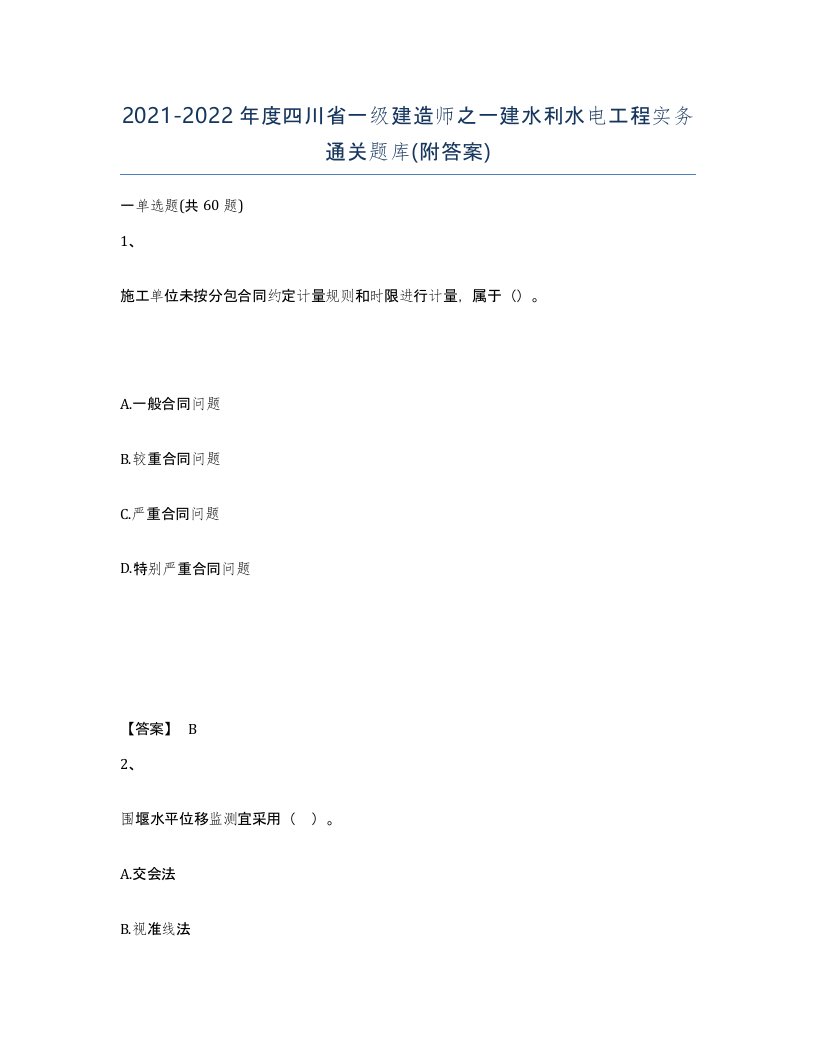 2021-2022年度四川省一级建造师之一建水利水电工程实务通关题库(附答案)

一单选题(共60题)

1、

施工单位未按分包合同约定计量规则和时限进行计量，属于（）。

A.一般合同问题

B.较重合同问题

C.严重合同问题

D.特别严重合同问题

【答案】 B

2、

围堰水平位移监测宜采用（ ）。

A.交会法

B.视准线法